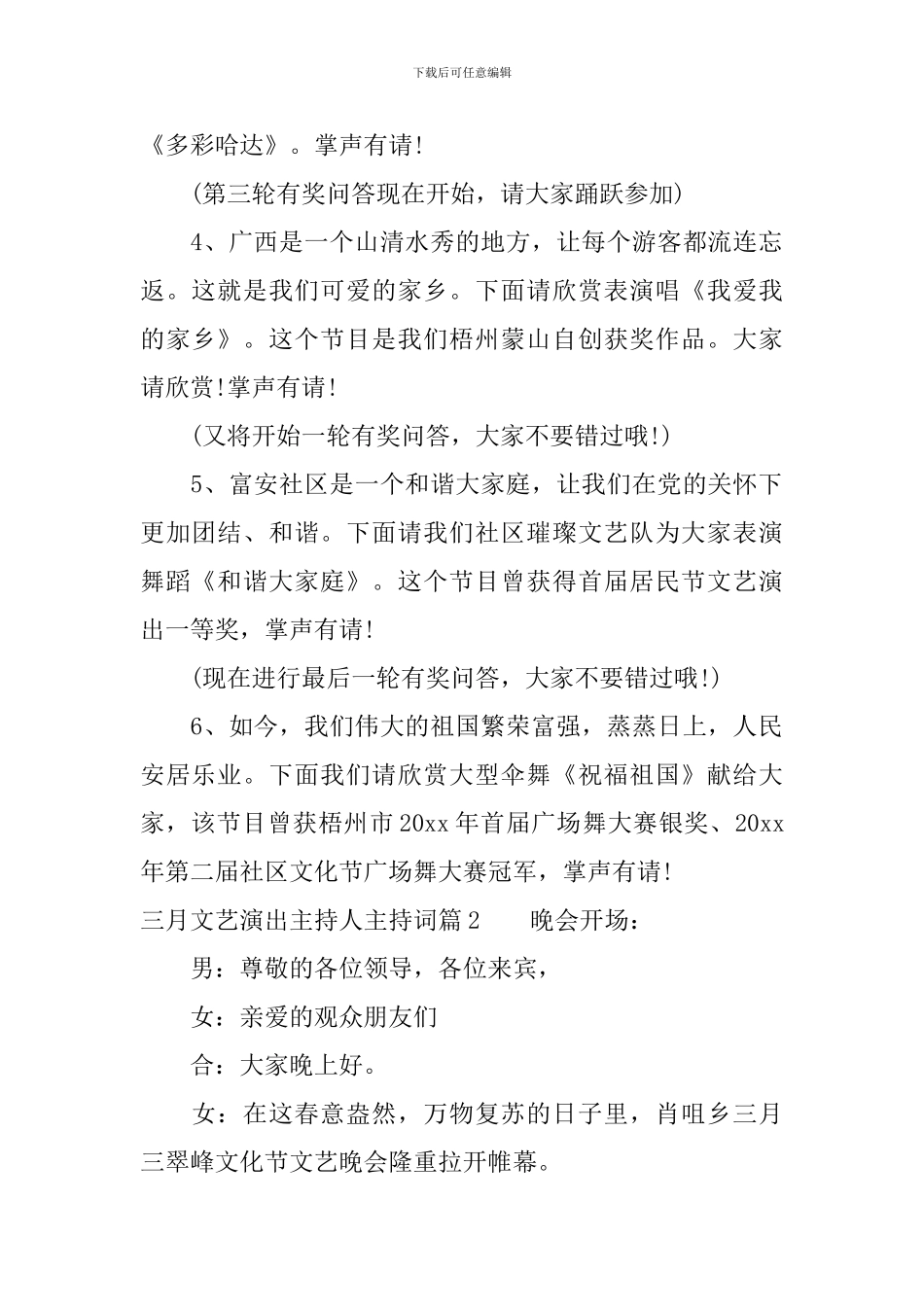 下载后可任意编辑

《多彩哈达》。掌声有请!

(第三轮有奖问答现在开始，请大家踊跃参加)

4、广西是一个山清水秀的地方，让每个游客都流连忘返。这就是我们可爱的家乡。下面请欣赏表演唱《我爱我的家乡》。这个节目是我们梧州蒙山自创获奖作品。大家请欣赏!掌声有请!

(又将开始一轮有奖问答，大家不要错过哦!)

5、富安社区是一个和谐大家庭，让我们在党的关怀下更加团结、和谐。下面请我们社区璀璨文艺队为大家表演舞蹈《和谐大家庭》。这个节目曾获得首届居民节文艺演出一等奖，掌声有请!

(现在进行最后一轮有奖问答，大家不要错过哦!)

6、如今，我们伟大的祖国繁荣富强，蒸蒸日上，人民安居乐业。下面我们请欣赏大型伞舞《祝福祖国》献给大家，该节目曾获梧州市20xx年首届广场舞大赛银奖、20xx年第二届社区文化节广场舞大赛冠军，掌声有请!

三月文艺演出主持人主持词篇2　　晚会开场：

男：尊敬的各位领导，各位来宾，

女：亲爱的观众朋友们

合：大家晚上好。

女：在这春意盎然，万物复苏的日子里，肖咀乡三月三翠峰文化节文艺晚会隆重拉开帷幕。